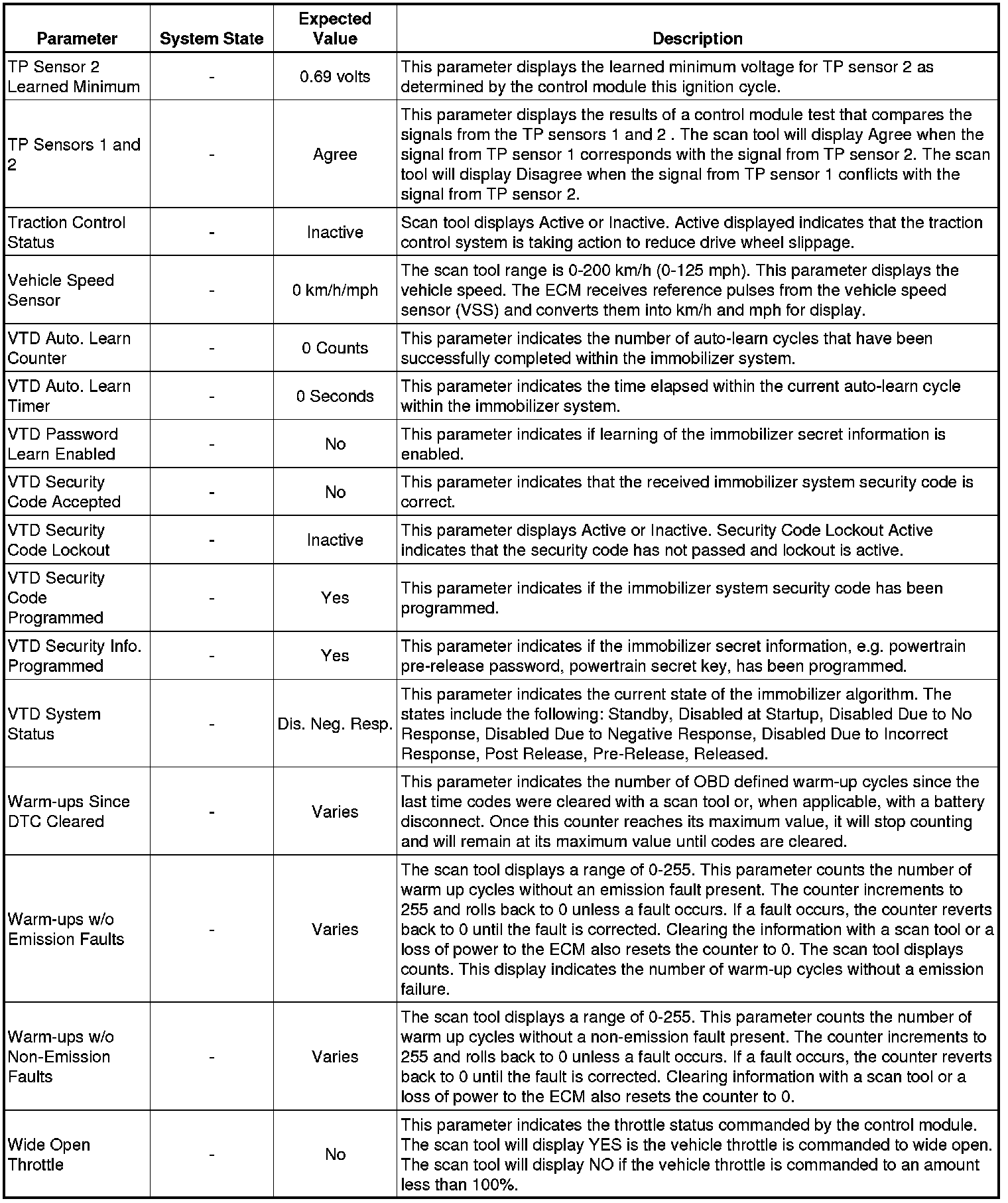 | Parameter | System State | Expected Value | Description |
|---|---|---|---|
| TP Sensor 2 Learned Minimum | - | 0.69 volts | This parameter displays the learned minimum voltage for TP sensor 2 as determined by the control module this ignition cycle. |
| TP Sensors 1 and 2 | - | Agree | This parameter displays the results of a control module test that compares the signals from the TP sensors 1 and 2 . The scan tool will display Agree when the signal from TP sensor 1 corresponds with the signal from TP sensor 2. The scan tool will display Disagree when the signal from TP sensor 1 conflicts with the signal from TP sensor 2. |
| Traction Control Status | - | Inactive | Scan tool displays Active or Inactive. Active displayed indicates that the traction control system is taking action to reduce drive wheel slippage. |
| Vehicle Speed Sensor | - | 0 km/h/mph | The scan tool range is 0-200 km/h (0-125 mph). This parameter displays the vehicle speed. The ECM receives reference pulses from the vehicle speed sensor (VSS) and converts them into km/h and mph for display. |
| VTD Auto. Learn Counter | - | 0 Counts | This parameter indicates the number of auto-learn cycles that have been successfully completed within the immobilizer system. |
| VTD Auto. Learn Timer | - | 0 Seconds | This parameter indicates the time elapsed within the current auto-learn cycle within the immobilizer system. |
| VTD Password Learn Enabled | - | No | This parameter indicates if learning of the immobilizer secret information is enabled. |
| VTD Security Code Accepted | - | No | This parameter indicates that the received immobilizer system security code is correct. |
| VTD Security Code Lockout | - | Inactive | This parameter displays Active or Inactive. Security Code Lockout Active indicates that the security code has not passed and lockout is active. |
| VTD Security Code Programmed | - | Yes | This parameter indicates if the immobilizer system security code has been programmed. |
| VTD Security Info. Programmed | - | Yes | This parameter indicates if the immobilizer secret information, e.g. powertrain pre-release password, powertrain secret key, has been programmed. |
| VTD System Status | - | Dis. Neg. Resp. | This parameter indicates the current state of the immobilizer algorithm. The states include the following: Standby, Disabled at Startup, Disabled Due to No Response, Disabled Due to Negative Response, Disabled Due to Incorrect Response, Post Release, Pre-Release, Released. |
| Warm-ups Since DTC Cleared | - | Varies | This parameter indicates the number of OBD defined warm-up cycles since the last time codes were cleared with a scan tool or, when applicable, with a battery disconnect. Once this counter reaches its maximum value, it will stop counting and will remain at its maximum value until codes are cleared. |
| Warm-ups w/o Emission Faults | - | Varies | The scan tool displays a range of 0-255. This parameter counts the number of warm up cycles without an emission fault present. The counter increments to 255 and rolls back to 0 unless a fault occurs. If a fault occurs, the counter reverts back to 0 until the fault is corrected. Clearing the information with a scan tool or a loss of power to the ECM also resets the counter to 0. The scan tool displays counts. This display indicates the number of warm-up cycles without a emission failure. |
| Warm-ups w/o Non-Emission Faults | - | Varies | The scan tool displays a range of 0-255. This parameter counts the number of warm up cycles without a non-emission fault present. The counter increments to 255 and rolls back to 0 unless a fault occurs. If a fault occurs, the counter reverts back to 0 until the fault is corrected. Clearing information with a scan tool or a loss of power to the ECM also resets the counter to 0. |
| Wide Open Throttle | - | No | This parameter indicates the throttle status commanded by the control module. The scan tool will display YES is the vehicle throttle is commanded to wide open. The scan tool will display NO if the vehicle throttle is commanded to an amount less than 100%. |